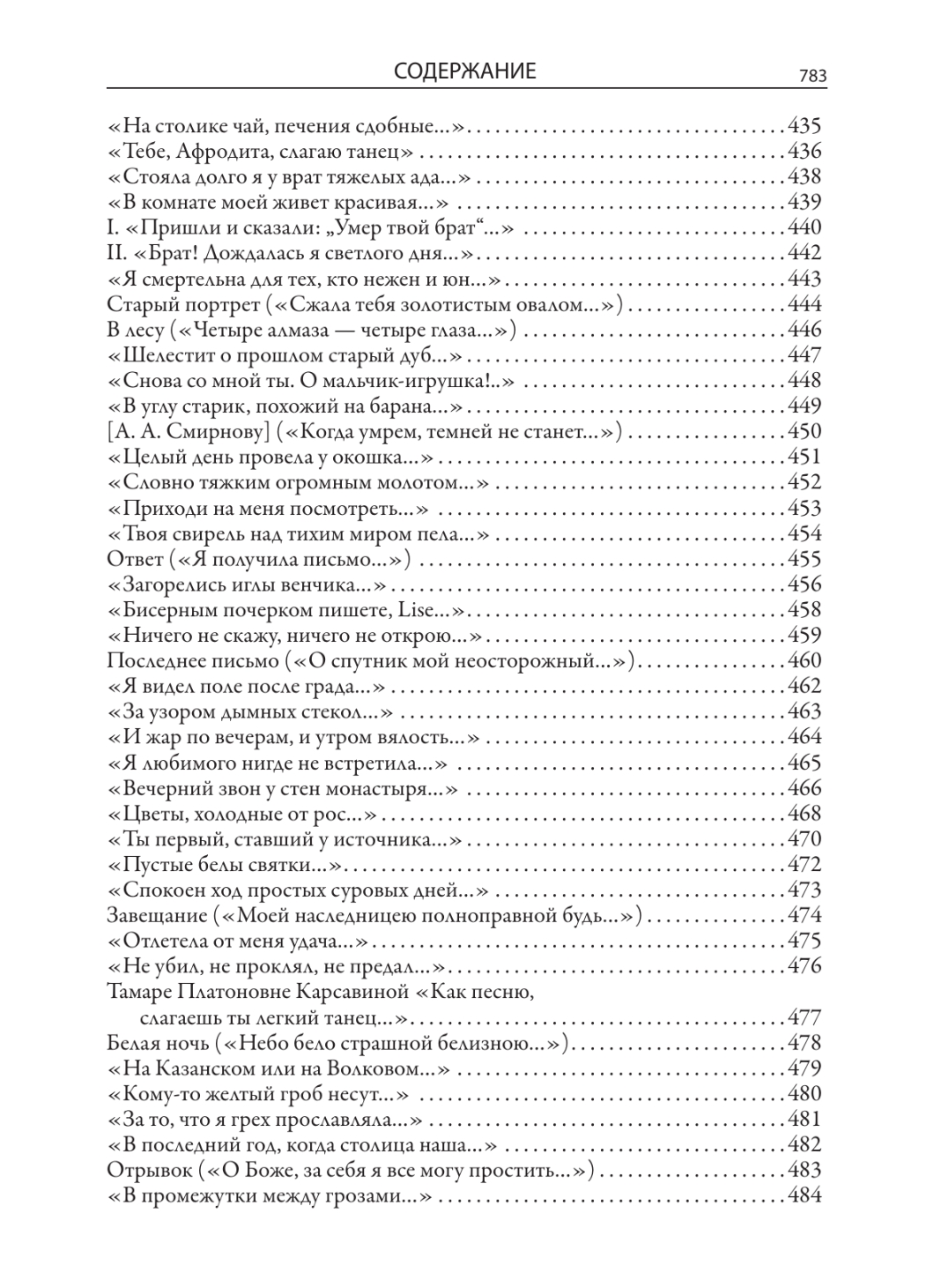 СОДЕРЖАНИЕ 783

«На столике чай, печения сдобные...» 435
«Тебе, Афродита, слагаю танец» 436
«Стояла долго я у врат тяжелых ада...» 438
«В комнате моей живет красивая...» 439
I. «Пришли и сказали: „Умер твой брат“...» 440
II. «Брат! Дождалась я светлого дня...» 442
«Я смертельна для тех, кто нежен и юн...» 443
Старый портрет («Сжала тебя золотистым овалом...») 444
В лесу («Четыре алмаза — четыре глаза...») 446
«Шелестит о прошлом старый дуб...» 447
«Снова со мной ты. О мальчик-игрушка!..» 448
«В углу старик, похожий на барана...» 449
[А. А. Смирнову] («Когда умрем, темней не станет...») 450
«Целый день провела у окошка...» 451
«Словно тяжким огромным молотом...» 452
«Приходи на меня посмотреть...» 453
«Твоя свирель над тихим миром пела...» 454
Ответ («Я получила письмо...») 455
«Загорелись иглы венчика...» 456
«Бисерным почерком пишете, Lise...» 458
«Ничего не скажу, ничего не открою...» 459
Последнее письмо («О спутник мой неосторожный...») 460
«Я видел поле после града...» 462
«За узором дымных стекол...» 463
«И жар по вечерам, и утром вялость...» 464
«Я любимого нигде не встретила...» 465
«Вечерний звон у стен монастыря...» 466
«Цветы, холодные от рос...» 468
«Ты первый, ставший у источника...» 470
«Пустые белы святки...» 472
«Спокоен ход простых суровых дней...» 473
Завещание («Моей наследницею полноправной будь...») 474
«Отлетела от меня удача...» 475
«Не убил, не проклял, не предал...» 476
Тамаре Платоновне Карсавиной «Как песню, слагаешь ты легкий танец...» 477
Белая ночь («Небо бело страшной белизною...») 478
«На Казанском или на Волковом...» 479
«Кому-то желтый гроб несут...» 480
«За то, что я грех прославляла...» 481
«В последний год, когда столица наша...» 482
Отрывок («О Боже, за себя я все могу простить...») 483
«В промежутки между грозами...» 484